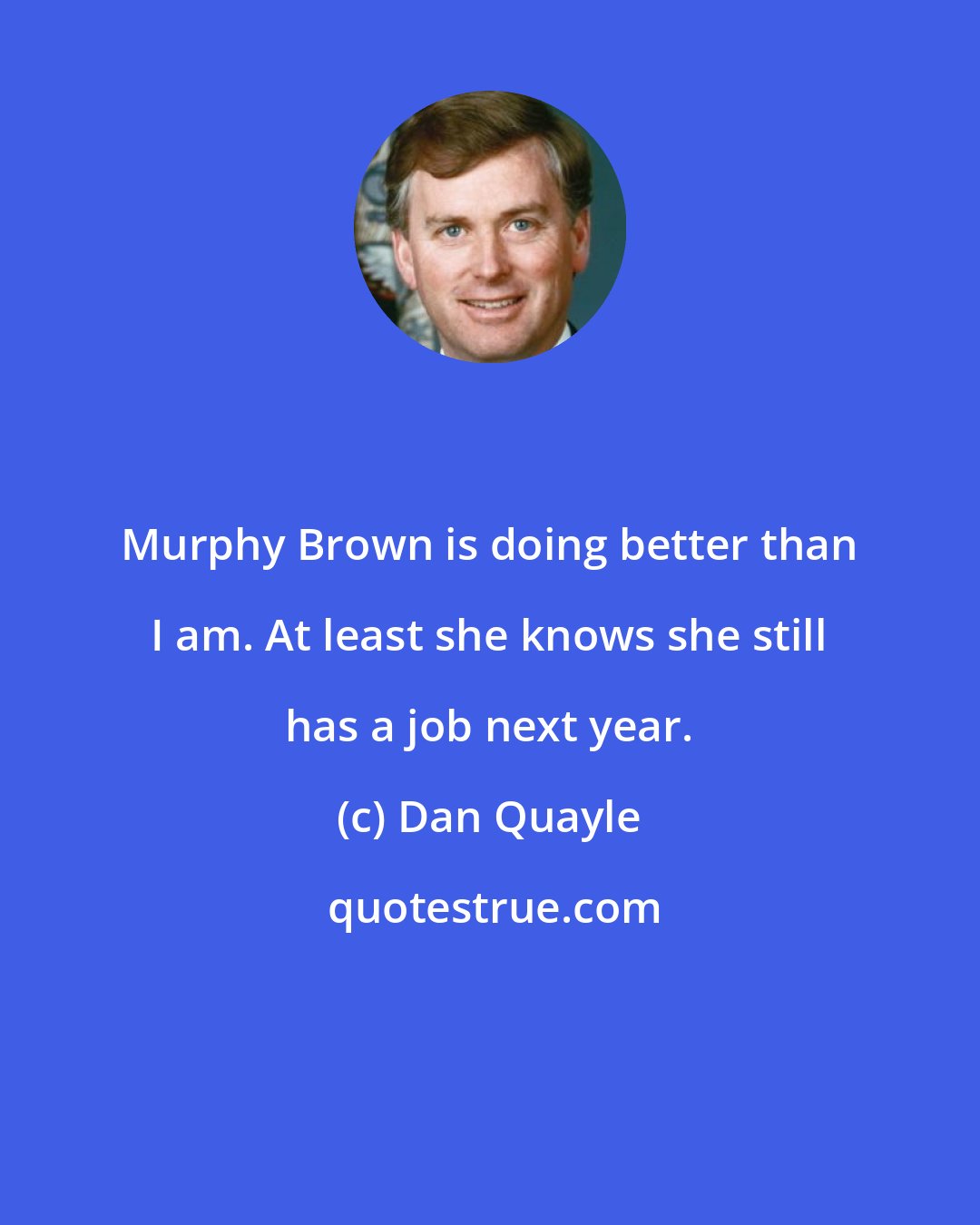 Murphy Brown is doing better than I am. At least she knows she still has a job next year.

(c) Dan Quayle

quotestrue.com